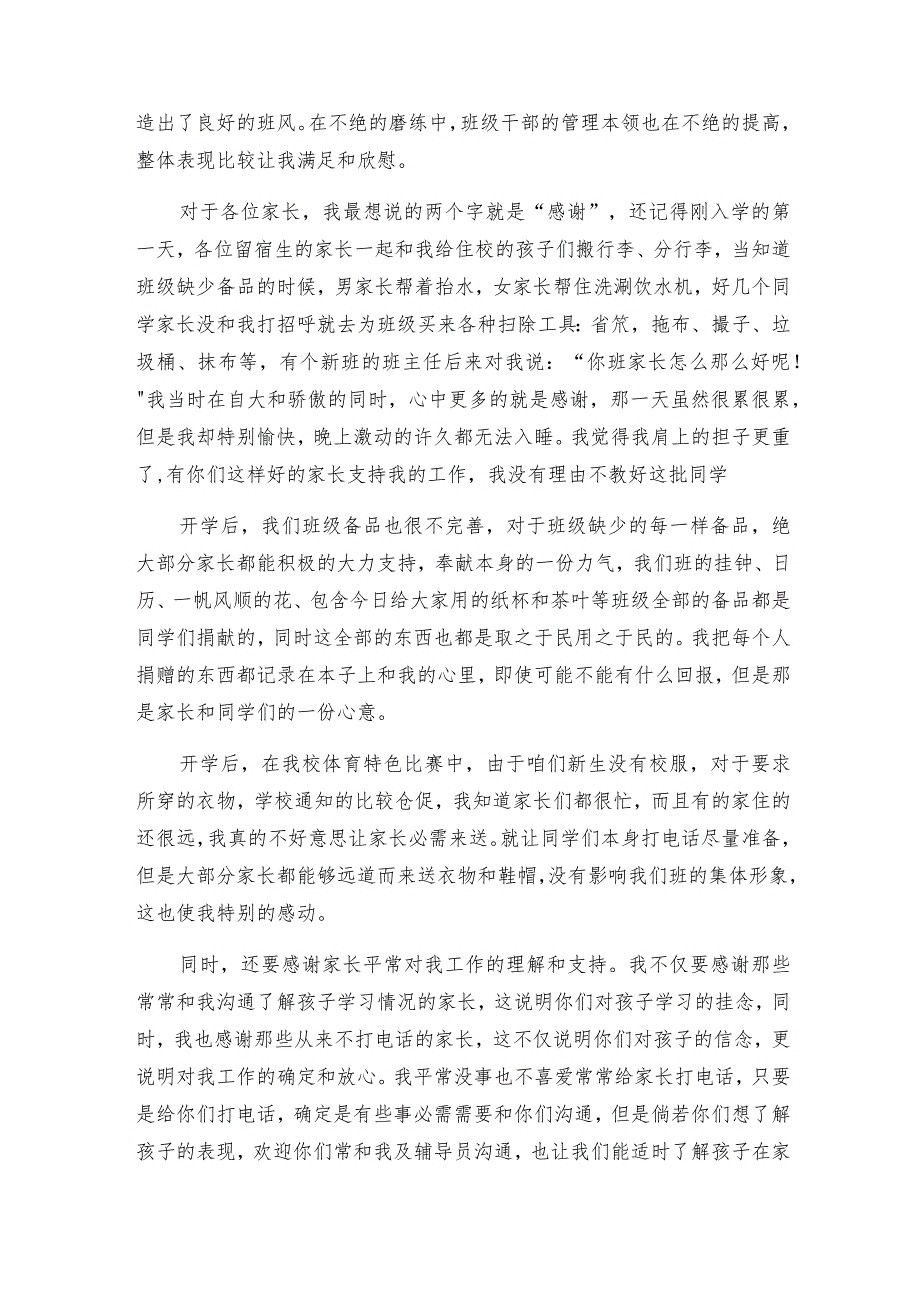 造出了良好的班风。在不绝的磨练中,班级干部的管理本领也在不绝的提高,整体表现比较让我满足和欣慰。

对于各位家长，我最想说的两个字就是“感谢”，还记得刚入学的第一天，各位留宿生的家长一起和我给住校的孩子们搬行李、分行李，当知道班级缺少备品的时候，男家长帮着抬水，女家长帮住洗涮饮水机，好几个同学家长没和我打招呼就去为班级买来各种扫除工具:省笊，拖布、撮子、垃圾桶、抹布等，有个新班的班主任后来对我说:“你班家长怎么那么好呢!"我当时在自大和骄傲的同时，心中更多的就是感谢，那一天虽然很累很累，但是我却特别愉快，晚上激动的许久都无法入睡。我觉得我肩上的担子更重了,有你们这样好的家长支持我的工作，我没有理由不教好这批同学

开学后，我们班级备品也很不完善，对于班级缺少的每一样备品，绝大部分家长都能积极的大力支持，奉献本身的一份力气，我们班的挂钟、日历、一帆风顺的花、包含今日给大家用的纸杯和茶叶等班级全部的备品都是同学们捐献的,同时这全部的东西也都是取之于民用之于民的。我把每个人捐赠的东西都记录在本子上和我的心里，即使可能不能有什么回报，但是那是家长和同学们的一份心意。

开学后，在我校体育特色比赛中，由于咱们新生没有校服，对于要求所穿的衣物，学校通知的比较仓促，我知道家长们都很忙，而且有的家住的还很远,我真的不好意思让家长必需来送。就让同学们本身打电话尽量准备，但是大部分家长都能够远道而来送衣物和鞋帽,没有影响我们班的集体形象,这也使我特别的感动。

同时，还要感谢家长平常对我工作的理解和支持。我不仅要感谢那些常常和我沟通了解孩子学习情况的家长，这说明你们对孩子学习的挂念，同时，我也感谢那些从来不打电话的家长，这不仅说明你们对孩子的信念，更说明对我工作的确定和放心。我平常没事也不喜爱常常给家长打电话，只要是给你们打电话，确定是有些事必需需要和你们沟通，但是倘若你们想了解孩子的表现，欢迎你们常和我及辅导员沟通，也让我们能适时了解孩子在家